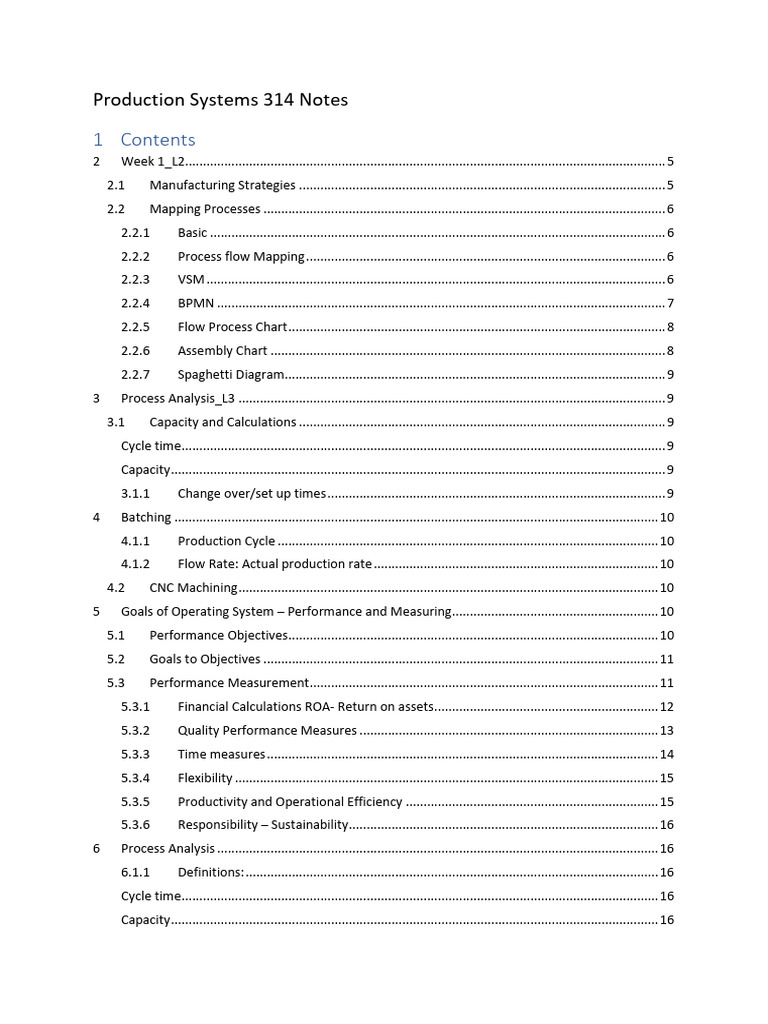 Production Systems 314 Notes

1 Contents

2 Week 1_L2 ........ 5
2.1 Manufacturing Strategies ........ 5
2.2 Mapping Processes ........ 6
2.2.1 Basic ........ 6
2.2.2 Process flow Mapping ........ 6
2.2.3 VSM ........ 6
2.2.4 BPMN ........ 7
2.2.5 Flow Process Chart ........ 8
2.2.6 Assembly Chart ........ 8
2.2.7 Spaghetti Diagram ........ 9
3 Process Analysis_L3 ........ 9
3.1 Capacity and Calculations ........ 9
Cycle time ........ 9
Capacity ........ 9
3.1.1 Change over/set up times ........ 9
4 Batching ........ 10
4.1.1 Production Cycle ........ 10
4.1.2 Flow Rate: Actual production rate ........ 10
4.2 CNC Machining ........ 10
5 Goals of Operating System – Performance and Measuring ........ 10
5.1 Performance Objectives ........ 10
5.2 Goals to Objectives ........ 11
5.3 Performance Measurement ........ 11
5.3.1 Financial Calculations ROA- Return on assets ........ 12
5.3.2 Quality Performance Measures ........ 13
5.3.3 Time measures ........ 14
5.3.4 Flexibility ........ 15
5.3.5 Productivity and Operational Efficiency ........ 15
5.3.6 Responsibility – Sustainability ........ 16
6 Process Analysis ........ 16
6.1.1 Definitions: ........ 16
Cycle time ........ 16
Capacity ........ 16